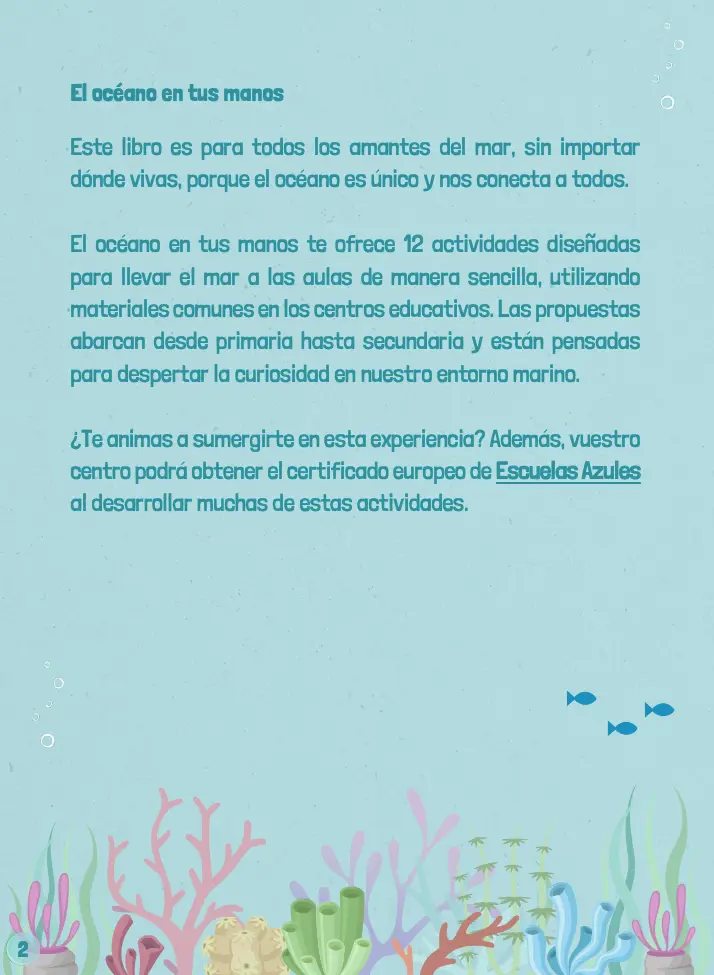 El océano en tus manos

Este libro es para todos los amantes del mar, sin importar dónde vivas, porque el océano es único y nos conecta a todos.

El océano en tus manos te ofrece 12 actividades diseñadas para llevar el mar a las aulas de manera sencilla, utilizando materiales comunes en los centros educativos. Las propuestas abarcan desde primaria hasta secundaria y están pensadas para despertar la curiosidad en nuestro entorno marino.

¿Te animas a sumergirte en esta experiencia? Además, vuestro centro podrá obtener el certificado europeo de Escuelas Azules al desarrollar muchas de estas actividades.

2